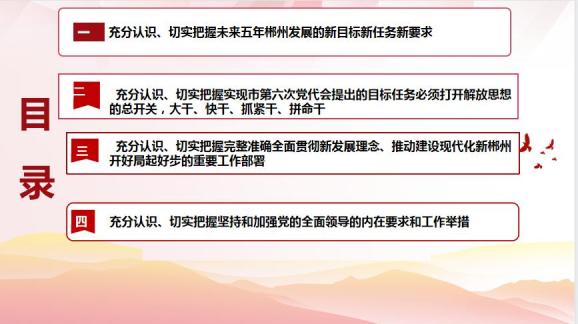 目录

一 充分认识、切实把握未来五年郴州发展的新目标新任务新要求

二 充分认识、切实把握实现市第六次党代会提出的目标任务必须打开解放思想的总开关，大干、快干、抓紧干、拼命干

三 充分认识、切实把握完整准确全面贯彻新发展理念、推动建设现代化新郴州开好局起好步的重要工作部署

四 充分认识、切实把握坚持和加强党的全面领导的内在要求和工作举措